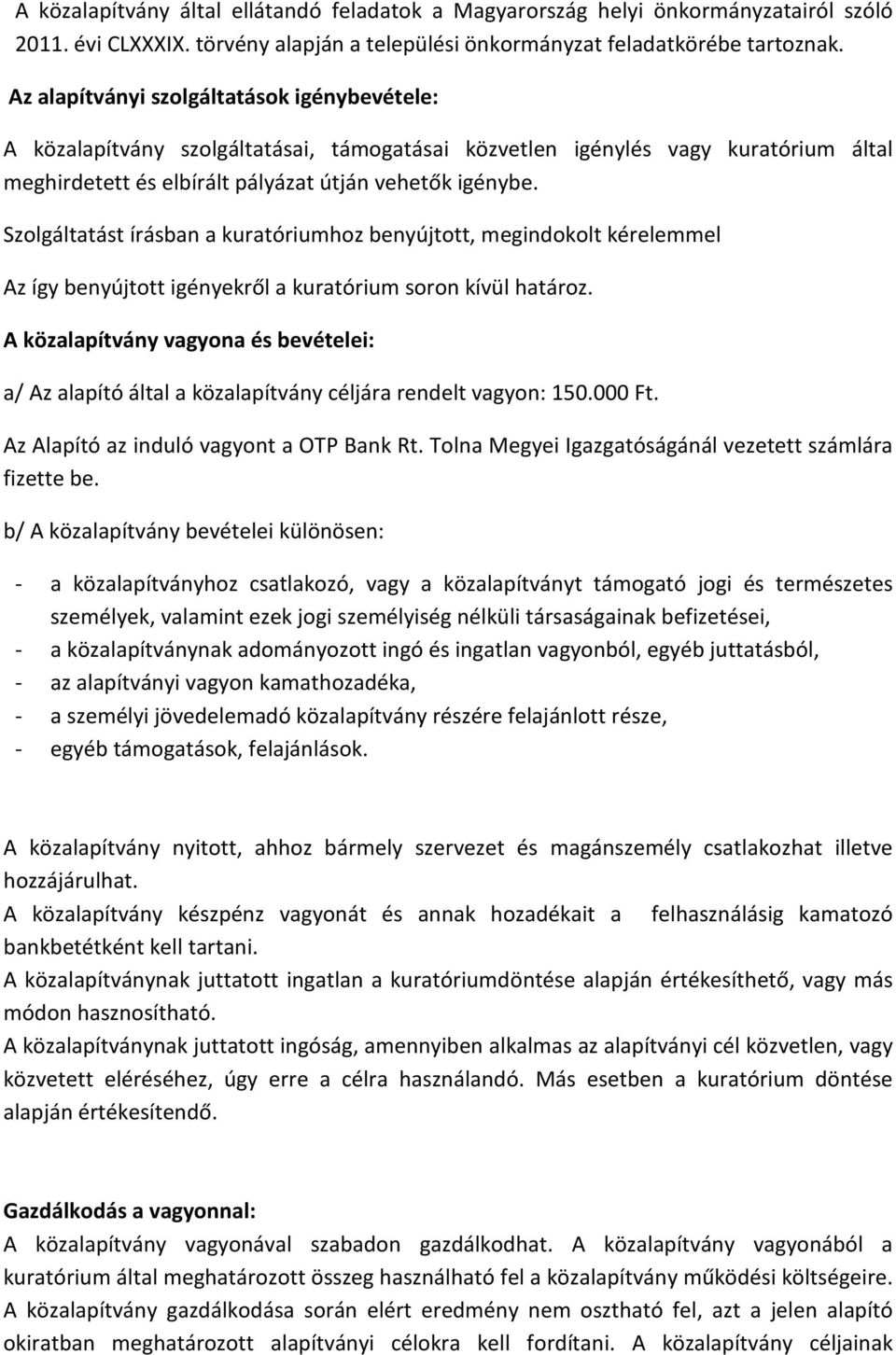 A közalapítvány által ellátandó feladatok a Magyarország helyi önkormányzatairól szóló 2011. évi CLXXXIX. törvény alapján a települési önkormányzat feladatkörébe tartoznak.

Az alapítványi szolgáltatások igénybevétele:

A közalapítvány szolgáltatásai, támogatásai közvetlen igénylés vagy kuratórium által meghirdetett és elbírált pályázat útján vehetők igénybe.

Szolgáltatást írásban a kuratóriumhoz benyújtott, megindokolt kérelemmel

Az így benyújtott igényekről a kuratórium soron kívül határoz.

A közalapítvány vagyona és bevételei:

a/ Az alapító által a közalapítvány céljára rendelt vagyon: 150.000 Ft.

Az Alapító az induló vagyont a OTP Bank Rt. Tolna Megyei Igazgatóságánál vezetett számlára fizette be.

b/ A közalapítvány bevételei különösen:

- a közalapítványhoz csatlakozó, vagy a közalapítványt támogató jogi és természetes személyek, valamint ezek jogi személyiség nélküli társaságainak befizetései,
- a közalapítványnak adományozott ingó és ingatlan vagyonból, egyéb juttatásból,
- az alapítványi vagyon kamathozadéka,
- a személyi jövedelemadó közalapítvány részére felajánlott része,
- egyéb támogatások, felajánlások.

A közalapítvány nyitott, ahhoz bármely szervezet és magánszemély csatlakozhat illetve hozzájárulhat.
A közalapítvány készpénz vagyonát és annak hozadékait a felhasználásig kamatozó bankbetétként kell tartani.
A közalapítványnak juttatott ingatlan a kuratóriumdöntése alapján értékesíthető, vagy más módon hasznosítható.
A közalapítványnak juttatott ingóság, amennyiben alkalmas az alapítványi cél közvetlen, vagy közvetett eléréséhez, úgy erre a célra használandó. Más esetben a kuratórium döntése alapján értékesítendő.

Gazdálkodás a vagyonnal:
A közalapítvány vagyonával szabadon gazdálkodhat. A közalapítvány vagyonából a kuratórium által meghatározott összeg használható fel a közalapítvány működési költségeire.
A közalapítvány gazdálkodása során elért eredmény nem osztható fel, azt a jelen alapító okiratban meghatározott alapítványi célokra kell fordítani. A közalapítvány céljainak